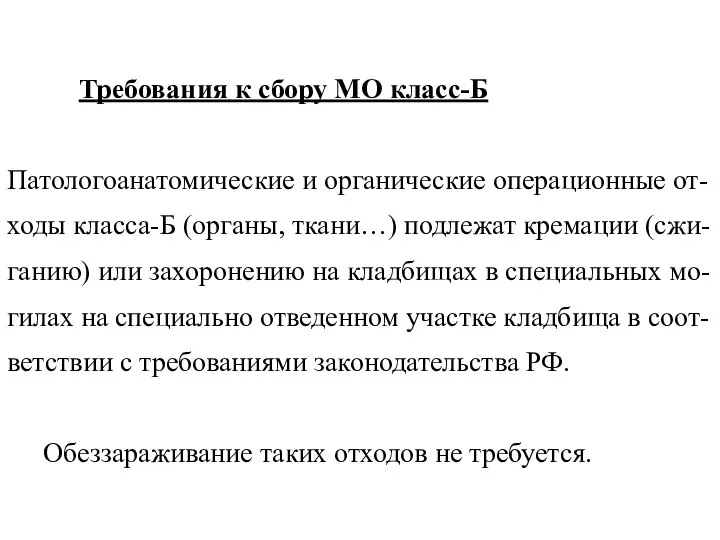 Требования к сбору МО класс-Б

Патологоанатомические и органические операционные отходы класса-Б (органы, ткани…) подлежат кремации (сжиганию) или захоронению на кладбищах в специальных могилах на специально отведенном участке кладбища в соответствии с требованиями законодательства РФ.

Обеззараживание таких отходов не требуется.